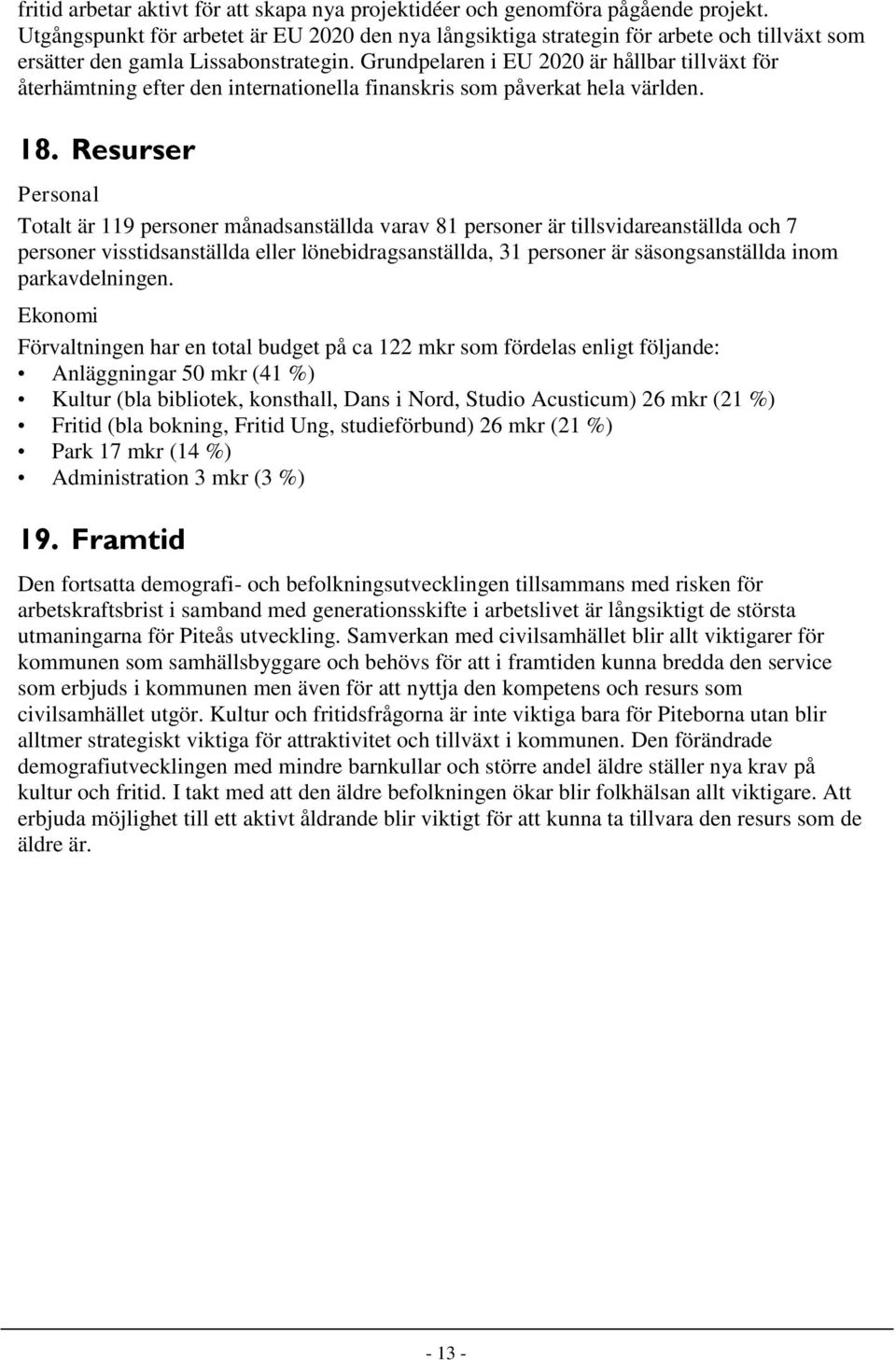 fritid arbetar aktivt för att skapa nya projektidéer och genomföra pågående projekt. Utgångspunkt för arbetet är EU 2020 den nya långsiktiga strategin för arbete och tillväxt som ersätter den gamla Lissabonstrategin. Grundpelaren i EU 2020 är hållbar tillväxt för återhämtning efter den internationella finanskris som påverkat hela världen.

18. Resurser

Personal

Totalt är 119 personer månadsanställda varav 81 personer är tillsvidareanställda och 7 personer visstidsanställda eller lönebidragsanställda, 31 personer är säsongsanställda inom parkavdelningen.

Ekonomi

Förvaltningen har en total budget på ca 122 mkr som fördelas enligt följande:
• Anläggningar 50 mkr (41 %)
• Kultur (bla bibliotek, konsthall, Dans i Nord, Studio Acusticum) 26 mkr (21 %)
• Fritid (bla bokning, Fritid Ung, studieförbund) 26 mkr (21 %)
• Park 17 mkr (14 %)
• Administration 3 mkr (3 %)

19. Framtid

Den fortsatta demografi- och befolkningsutvecklingen tillsammans med risken för arbetskraftsbrist i samband med generationsskifte i arbetslivet är långsiktigt de största utmaningarna för Piteås utveckling. Samverkan med civilsamhället blir allt viktigarer för kommunen som samhällsbyggare och behövs för att i framtiden kunna bredda den service som erbjuds i kommunen men även för att nyttja den kompetens och resurs som civilsamhället utgör. Kultur och fritidsfrågorna är inte viktiga bara för Piteborna utan blir alltmer strategiskt viktiga för attraktivitet och tillväxt i kommunen. Den förändrade demografiutvecklingen med mindre barnkullar och större andel äldre ställer nya krav på kultur och fritid. I takt med att den äldre befolkningen ökar blir folkhälsan allt viktigare. Att erbjuda möjlighet till ett aktivt åldrande blir viktigt för att kunna ta tillvara den resurs som de äldre är.

- 13 -